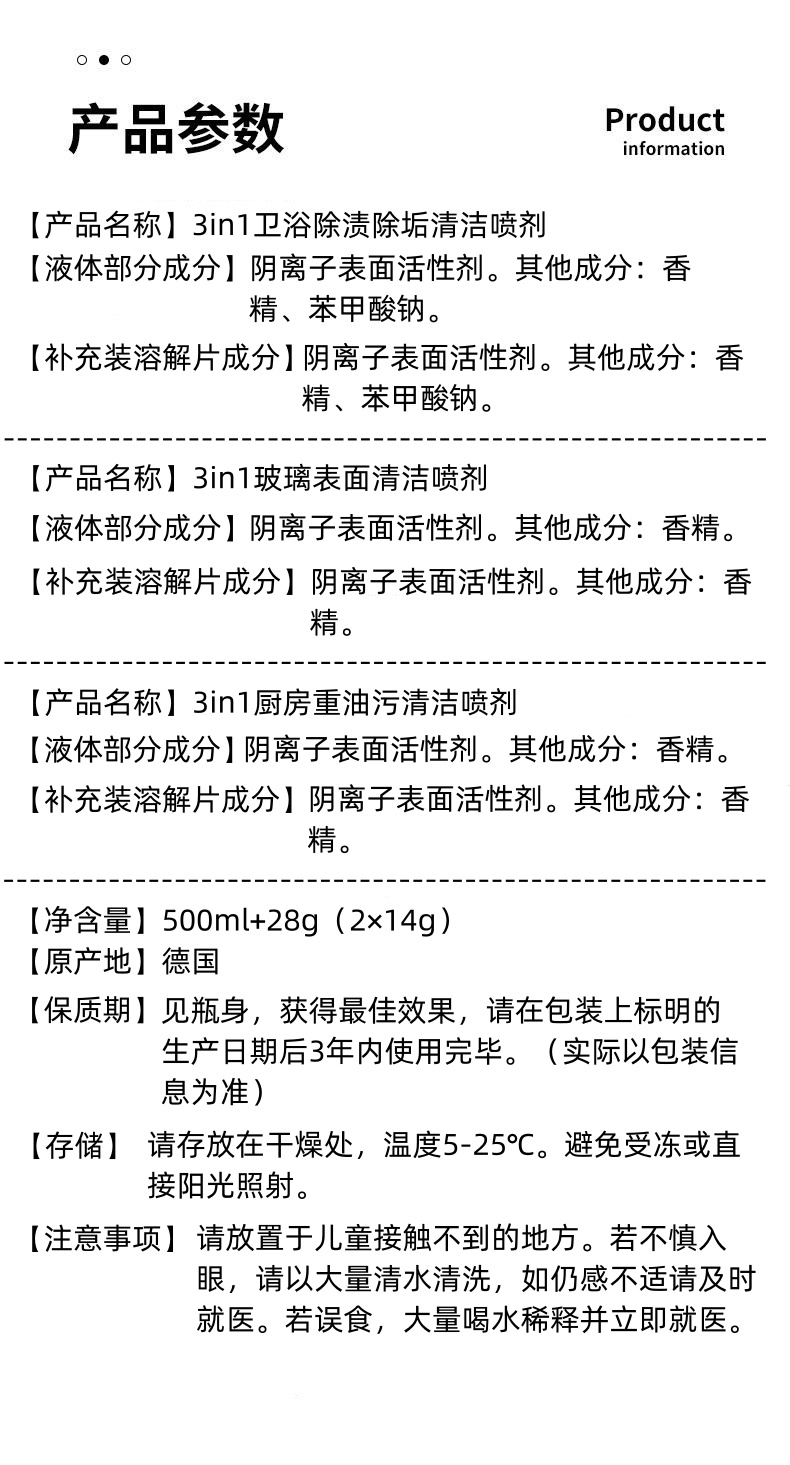 产品参数

Product information

【产品名称】3in1卫浴除渍除垢清洁喷剂
【液体部分成分】阴离子表面活性剂。其他成分：香精、苯甲酸钠。
【补充装溶解片成分】阴离子表面活性剂。其他成分：香精、苯甲酸钠。

【产品名称】3in1玻璃表面清洁喷剂
【液体部分成分】阴离子表面活性剂。其他成分：香精。
【补充装溶解片成分】阴离子表面活性剂。其他成分：香精。

【产品名称】3in1厨房重油污清洁喷剂
【液体部分成分】阴离子表面活性剂。其他成分：香精。
【补充装溶解片成分】阴离子表面活性剂。其他成分：香精。

【净含量】500ml+28g（2×14g）
【原产地】德国
【保质期】见瓶身，获得最佳效果，请在包装上标明的生产日期后3年内使用完毕。（实际以包装信息为准）
【存储】请存放在干燥处，温度5-25℃。避免受冻或直接阳光照射。
【注意事项】请放置于儿童接触不到的地方。若不慎入眼，请以大量清水清洗，如仍感不适请及时就医。若误食，大量喝水稀释并立即就医。